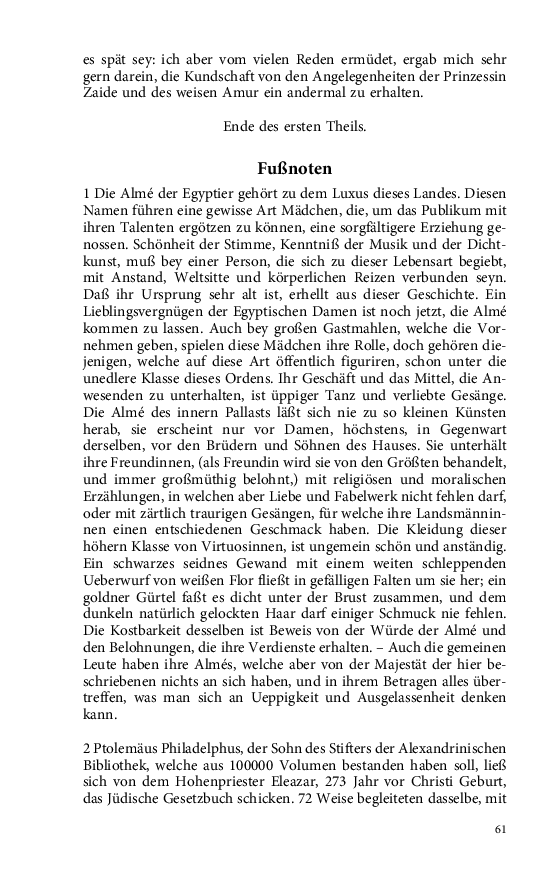 es spät sey: ich aber vom vielen Reden ermüdet, ergab mich sehr gern darein, die Kundschaft von den Angelegenheiten der Prinzessin Zaide und des weisen Amur ein andermal zu erhalten.

Ende des ersten Theils.

Fußnoten

1 Die Almé der Egyptier gehört zu dem Luxus dieses Landes. Diesen Namen führen eine gewisse Art Mädchen, die, um das Publikum mit ihren Talenten ergötzen zu können, eine sorgfältigere Erziehung genossen. Schönheit der Stimme, Kenntniß der Musik und der Dichtkunst, muß bey einer Person, die sich zu dieser Lebensart begiebt, mit Anstand, Weltsitte und körperlichen Reizen verbunden seyn. Daß ihr Ursprung sehr alt ist, erhellt aus dieser Geschichte. Ein Lieblingsvergnügen der Egyptischen Damen ist noch jetzt, die Almé kommen zu lassen. Auch bey großen Gastmahlen, welche die Vornehmen geben, spielen diese Mädchen ihre Rolle, doch gehören diejenigen, welche auf diese Art öffentlich figuriren, schon unter die unedlere Klasse dieses Ordens. Ihr Geschäft und das Mittel, die Anwesenden zu unterhalten, ist üppiger Tanz und verliebte Gesänge. Die Almé des innern Pallasts läßt sich nie zu so kleinen Künsten herab, sie erscheint nur vor Damen, höchstens, in Gegenwart derselben, vor den Brüdern und Söhnen des Hauses. Sie unterhält ihre Freundinnen, (als Freundin wird sie von den Größten behandelt, und immer großmüthig belohnt,) mit religiösen und moralischen Erzählungen, in welchen aber Liebe und Fabelwerk nicht fehlen darf, oder mit zärtlich traurigen Gesängen, für welche ihre Landsmänninnen einen entschiedenen Geschmack haben. Die Kleidung dieser höhern Klasse von Virtuosinnen, ist ungemein schön und anständig. Ein schwarzes seidnes Gewand mit einem weiten schleppenden Ueberwurf von weißen Flor fließt in gefälligen Falten um sie her; ein goldner Gürtel faßt es dicht unter der Brust zusammen, und dem dunkeln natürlich gelockten Haar darf einiger Schmuck nie fehlen. Die Kostbarkeit desselben ist Beweis von der Würde der Almé und den Belohnungen, die ihre Verdienste erhalten. – Auch die gemeinen Leute haben ihre Almés, welche aber von der Majestät der hier beschriebenen nichts an sich haben, und in ihrem Betragen alles übertreffen, was man sich an Ueppigkeit und Ausgelassenheit denken kann.

2 Ptolemäus Philadelphus, der Sohn des Stifters der Alexandrinischen Bibliothek, welche aus 100000 Volumen bestanden haben soll, ließ sich von dem Hohenpriester Eleazar, 273 Jahr vor Christi Geburt, das Jüdische Gesetzbuch schicken. 72 Weise begleiteten dasselbe, mit

61